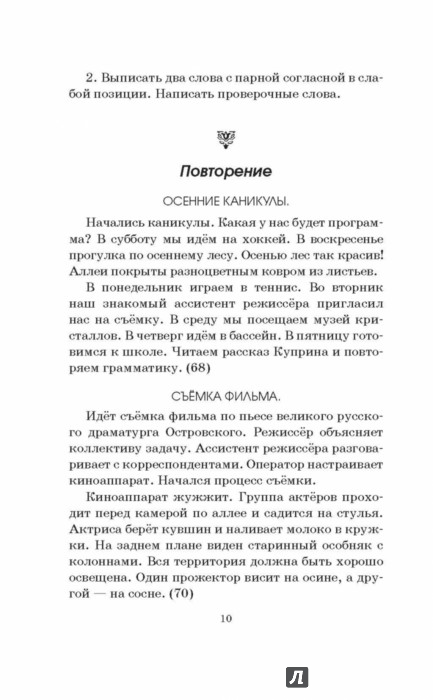 2. Выписать два слова с парной согласной в слабой позиции. Написать проверочные слова.

Повторение

ОСЕННИЕ КАНИКУЛЫ.

Начались каникулы. Какая у нас будет программа? В субботу мы идём на хоккей. В воскресенье прогулка по осеннему лесу. Осенью лес так красив! Аллеи покрыты разноцветным ковром из листьев.

В понедельник играем в теннис. Во вторник наш знакомый ассистент режиссёра пригласил нас на съёмку. В среду мы посещаем музей кристаллов. В четверг идём в бассейн. В пятницу готовимся к школе. Читаем рассказ Куприна и повторяем грамматику. (68)

СЪЁМКА ФИЛЬМА.

Идёт съёмка фильма по пьесе великого русского драматурга Островского. Режиссёр объясняет коллективу задачу. Ассистент режиссёра разговаривает с корреспондентами. Оператор настраивает киноаппарат. Начался процесс съёмки.

Киноаппарат жужжит. Группа актёров проходит перед камерой по аллее и садится на стулья. Актриса берёт кувшин и наливает молоко в кружки. На заднем плане виден старинный особняк с колоннами. Вся территория должна быть хорошо освещена. Один прожектор висит на осине, а другой — на сосне. (70)

10

Л